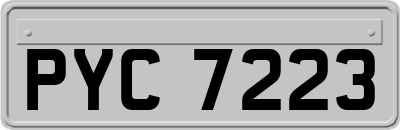 PYC 7223